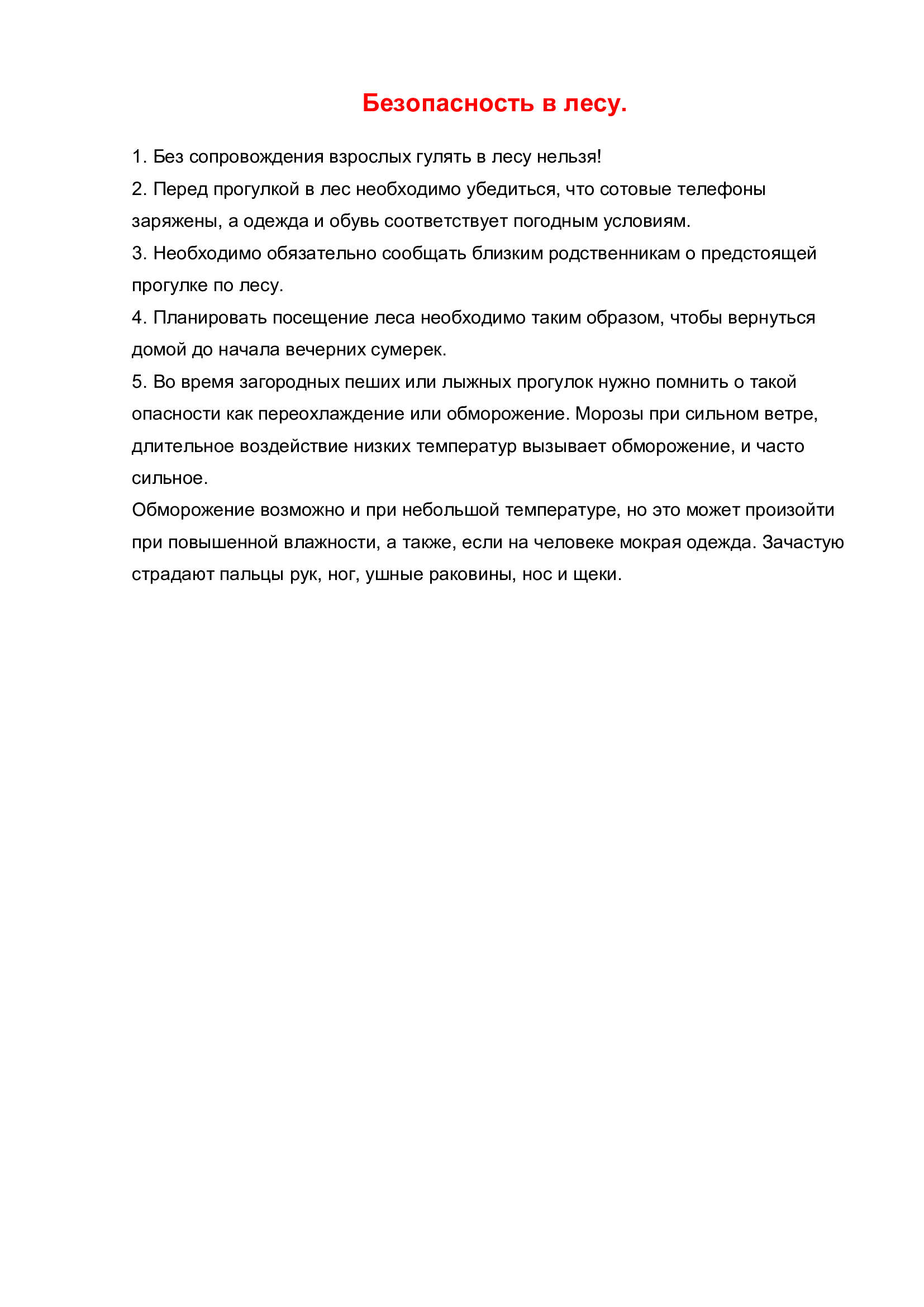 Безопасность в лесу.

1. Без сопровождения взрослых гулять в лесу нельзя!

2. Перед прогулкой в лес необходимо убедиться, что сотовые телефоны заряжены, а одежда и обувь соответствует погодным условиям.

3. Необходимо обязательно сообщать близким родственникам о предстоящей прогулке по лесу.

4. Планировать посещение леса необходимо таким образом, чтобы вернуться домой до начала вечерних сумерек.

5. Во время загородных пеших или лыжных прогулок нужно помнить о такой опасности как переохлаждение или обморожение. Морозы при сильном ветре, длительное воздействие низких температур вызывает обморожение, и часто сильное.

Обморожение возможно и при небольшой температуре, но это может произойти при повышенной влажности, а также, если на человеке мокрая одежда. Зачастую страдают пальцы рук, ног, ушные раковины, нос и щеки.